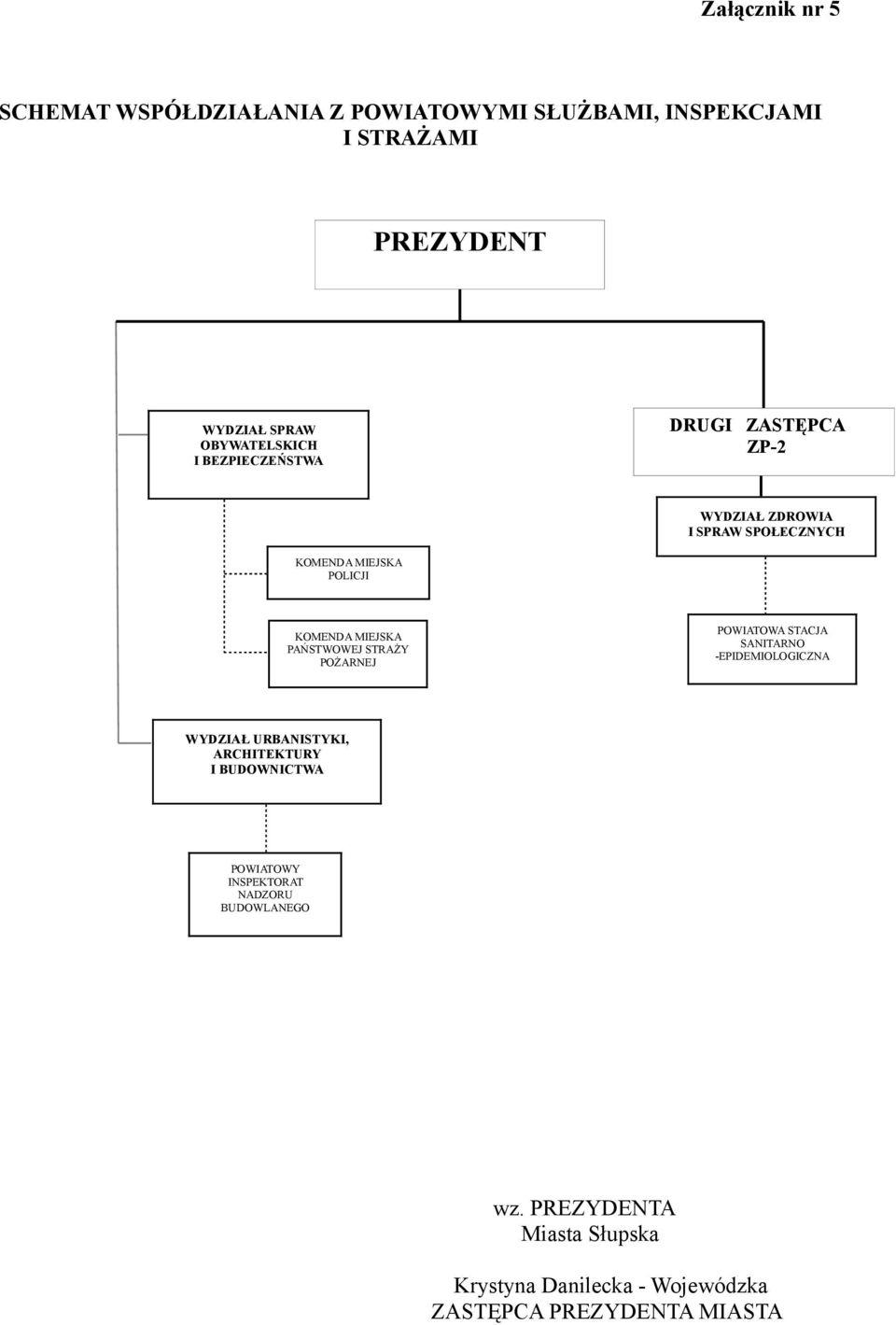 Załącznik nr 5

SCHEMAT WSPÓŁDZIAŁANIA Z POWIATOWYMI SŁUŻBAMI, INSPEKCJAMI I STRAŻAMI

PREZYDENT

WYDZIAŁ SPRAW OBYWATELSKICH I BEZPIECZEŃSTWA

DRUGI ZASTĘPCA ZP-2

WYDZIAŁ ZDROWIA I SPRAW SPOŁECZNYCH

KOMENDA MIEJSKA POLICJI

KOMENDA MIEJSKA PAŃSTWOWEJ STRAŻY POŻARNEJ

POWIATOWA STACJA SANITARNO -EPIDEMIOLOGICZNA

WYDZIAŁ URBANISTYKI, ARCHITEKTURY I BUDOWNICTWA

POWIATOWY INSPEKTORAT NADZORU BUDOWLANEGO

wz. PREZYDENTA
Miasta Słupska

Krystyna Danilecka - Wojewódzka
ZASTĘPCA PREZYDENTA MIASTA